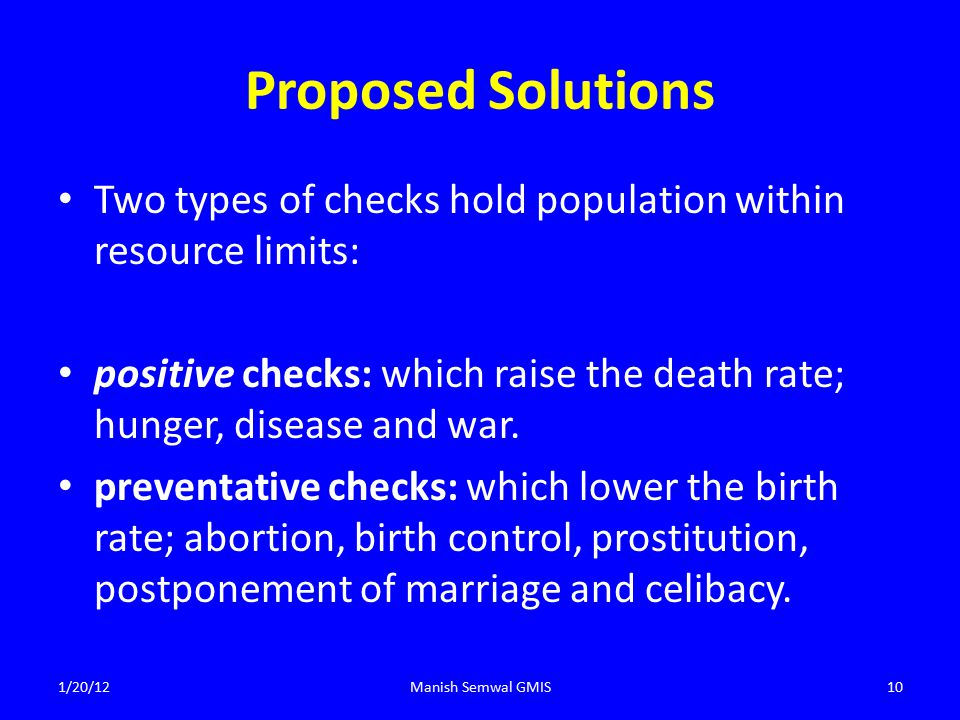 Proposed Solutions

• Two types of checks hold population within resource limits:

• positive checks: which raise the death rate; hunger, disease and war.

• preventative checks: which lower the birth rate; abortion, birth control, prostitution, postponement of marriage and celibacy.

1/20/12

Manish Semwal GMIS

10